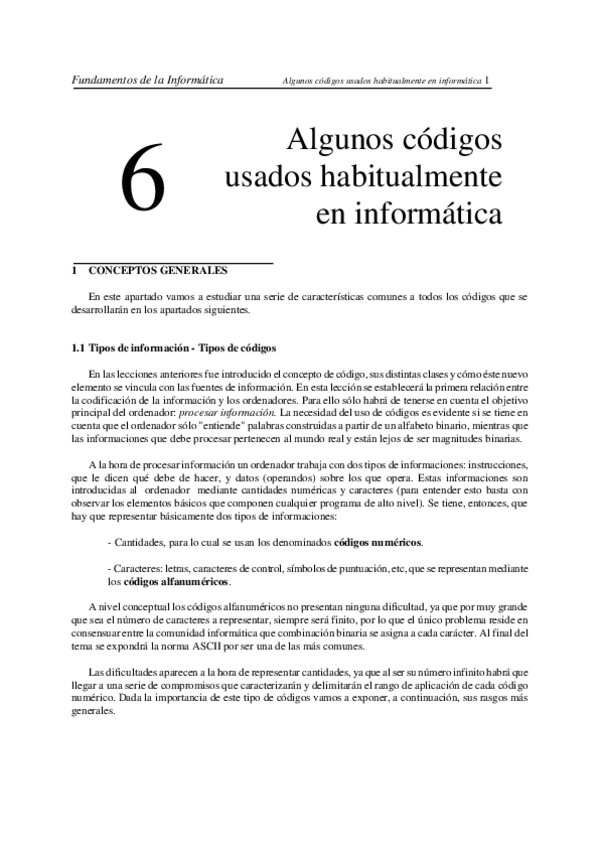 Fundamentos de la Informática   Algunos códigos usados habitualmente en informática 1

6

Algunos códigos usados habitualmente en informática

1 CONCEPTOS GENERALES

En este apartado vamos a estudiar una serie de características comunes a todos los códigos que se desarrollarán en los apartados siguientes.

1.1 Tipos de información - Tipos de códigos

En las lecciones anteriores fue introducido el concepto de código, sus distintas clases y cómo éste nuevo elemento se vincula con las fuentes de información. En esta lección se establecerá la primera relación entre la codificación de la información y los ordenadores. Para ello sólo habrá de tenerse en cuenta el objetivo principal del ordenador: procesar información. La necesidad del uso de códigos es evidente si se tiene en cuenta que el ordenador sólo "entiende" palabras construidas a partir de un alfabeto binario, mientras que las informaciones que debe procesar pertenecen al mundo real y están lejos de ser magnitudes binarias.

A la hora de procesar información un ordenador trabaja con dos tipos de informaciones: instrucciones, que le dicen qué debe de hacer, y datos (operandos) sobre los que opera. Estas informaciones son introducidas al ordenador mediante cantidades numéricas y caracteres (para entender esto basta con observar los elementos básicos que componen cualquier programa de alto nivel). Se tiene, entonces, que hay que representar básicamente dos tipos de informaciones:

- Cantidades, para lo cual se usan los denominados códigos numéricos.

- Caracteres: letras, caracteres de control, símbolos de puntuación, etc, que se representan mediante los códigos alfanuméricos.

A nivel conceptual los códigos alfanuméricos no presentan ninguna dificultad, ya que por muy grande que sea el número de caracteres a representar, siempre será finito, por lo que el único problema reside en consensuar entre la comunidad informática que combinación binaria se asigna a cada carácter. Al final del tema se expondrá la norma ASCII por ser una de las más comunes.

Las dificultades aparecen a la hora de representar cantidades, ya que al ser su número infinito habrá que llegar a una serie de compromisos que caracterizarán y delimitarán el rango de aplicación de cada código numérico. Dada la importancia de este tipo de códigos vamos a exponer, a continuación, sus rasgos más generales.